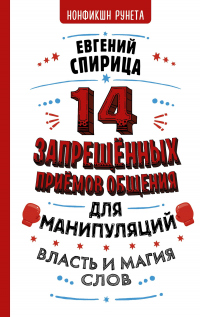 НОНФИКШН РУНЕТА

ЕВГЕНИЙ СПИРИЦА

14 ЗАПРЕЩЁННЫХ ПРИЁМОВ ОБЩЕНИЯ ДЛЯ МАНИПУЛЯЦИЙ

ВЛАСТЬ И МАГИЯ СЛОВ